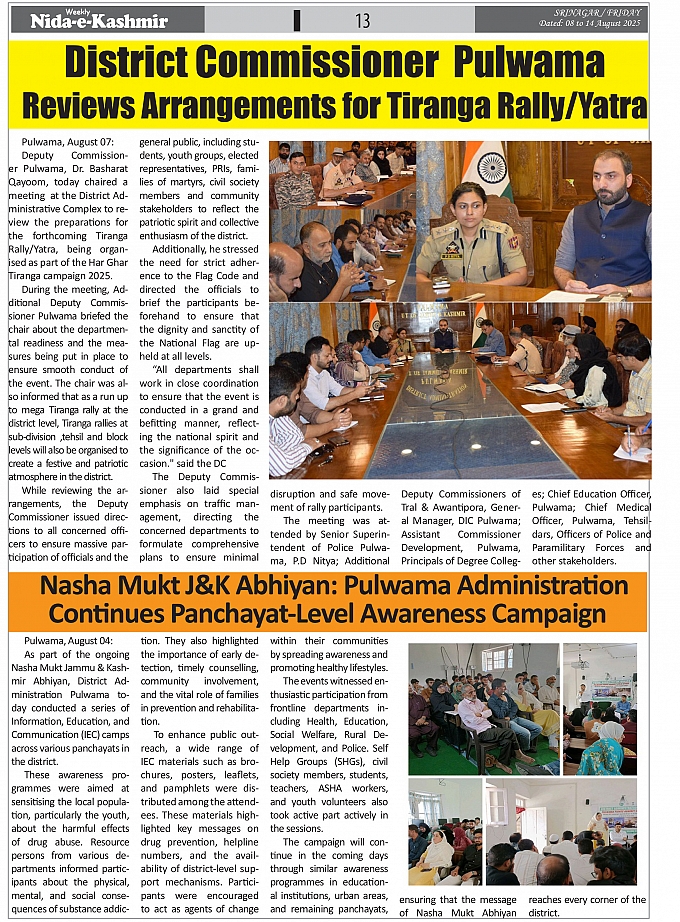 Weekly Nida-e-Kashmir

13

SRINAGAR / FRIDAY
Dated: 08 to 14 August 2025

District Commissioner Pulwama Reviews Arrangements for Tiranga Rally/Yatra

Pulwama, August 07: Deputy Commissioner Pulwama, Dr. Basharat Qayoom, today chaired a meeting at the District Administrative Complex to review the preparations for the forthcoming Tiranga Rally/Yatra, being organised as part of the Har Ghar Tiranga campaign 2025.

During the meeting, Additional Deputy Commissioner Pulwama briefed the chair about the departmental readiness and the measures being put in place to ensure smooth conduct of the event. The chair was also informed that as a run up to mega Tiranga rally at the district level, Tiranga rallies at sub-division ,tehsil and block levels will also be organised to create a festive and patriotic atmosphere in the district.

While reviewing the arrangements, the Deputy Commissioner issued directions to all concerned officers to ensure massive participation of officials and the general public, including students, youth groups, elected representatives, PRIs, families of martyrs, civil society members and community stakeholders to reflect the patriotic spirit and collective enthusiasm of the district.

Additionally, he stressed the need for strict adherence to the Flag Code and directed the officials to brief the participants beforehand to ensure that the dignity and sanctity of the National Flag are upheld at all levels.

"All departments shall work in close coordination to ensure that the event is conducted in a grand and befitting manner, reflecting the national spirit and the significance of the occasion." said the DC

The Deputy Commissioner also laid special emphasis on traffic management, directing the concerned departments to formulate comprehensive plans to ensure minimal disruption and safe movement of rally participants.

The meeting was attended by Senior Superintendent of Police Pulwama, P.D Nitya; Additional Deputy Commissioners of Tral & Awantipora, General Manager, DIC Pulwama; Assistant Commissioner Development, Pulwama, Principals of Degree Colleges; Chief Education Officer, Pulwama; Chief Medical Officer, Pulwama, Tehsildars, Officers of Police and Paramilitary Forces and other stakeholders.

Nasha Mukt J&K Abhiyan: Pulwama Administration Continues Panchayat-Level Awareness Campaign

Pulwama, August 04: As part of the ongoing Nasha Mukt Jammu & Kashmir Abhiyan, District Administration Pulwama today conducted a series of Information, Education, and Communication (IEC) camps across various panchayats in the district.

These awareness programmes were aimed at sensitising the local population, particularly the youth, about the harmful effects of drug abuse. Resource persons from various departments informed participants about the physical, mental, and social consequences of substance addiction. They also highlighted the importance of early detection, timely counselling, community involvement, and the vital role of families in prevention and rehabilitation.

To enhance public outreach, a wide range of IEC materials such as brochures, posters, leaflets, and pamphlets were distributed among the attendees. These materials highlighted key messages on drug prevention, helpline numbers, and the availability of district-level support mechanisms. Participants were encouraged to act as agents of change within their communities by spreading awareness and promoting healthy lifestyles.

The events witnessed enthusiastic participation from frontline departments including Health, Education, Social Welfare, Rural Development, and Police. Self Help Groups (SHGs), civil society members, students, teachers, ASHA workers, and youth volunteers also took active part actively in the sessions.

The campaign will continue in the coming days through similar awareness programmes in educational institutions, urban areas, and remaining panchayats, ensuring that the message of Nasha Mukt Abhiyan reaches every corner of the district.